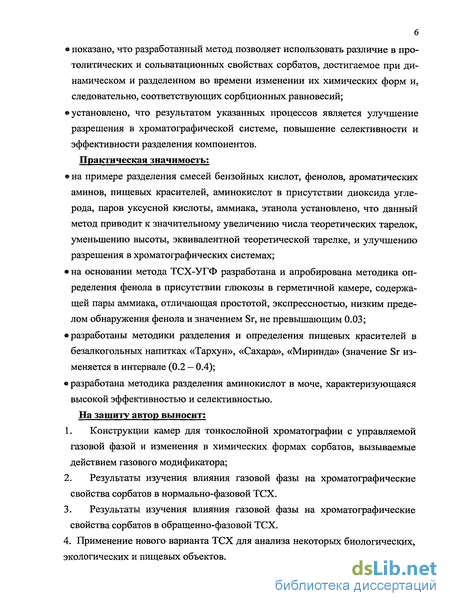 6

• показано, что разработанный метод позволяет использовать различие в протолитических и сольватационных свойствах сорбатов, достигаемое при динамическом и разделенном во времени изменении их химических форм и, следовательно, соответствующих сорбционных равновесий;

• установлено, что результатом указанных процессов является улучшение разрешения в хроматографической системе, повышение селективности и эффективности разделения компонентов.

Практическая значимость:

• на примере разделения смесей бензойных кислот, фенолов, ароматических аминов, пищевых красителей, аминокислот в присутствии диоксида углерода, паров уксусной кислоты, аммиака, этанола установлено, что данный метод приводит к значительному увеличению числа теоретических тарелок, уменьшению высоты, эквивалентной теоретической тарелке, и улучшению разрешения в хроматографических системах;

• на основании метода ТСХ-УГФ разработана и апробирована методика определения фенола в присутствии глюкозы в герметичной камере, содержащей пары аммиака, отличающая простотой, экспрессностью, низким пределом обнаружения фенола и значением Sr, не превышающим 0.03;

• разработаны методики разделения и определения пищевых красителей в безалкогольных напитках «Тархун», «Сахара», «Миринда» (значение Sr изменяется в интервале (0.2 – 0.4);

• разработана методика разделения аминокислот в моче, характеризующаяся высокой эффективностью и селективностью.

На защиту автор выносит:

1. Конструкции камер для тонкослойной хроматографии с управляемой газовой фазой и изменения в химических формах сорбатов, вызываемые действием газового модификатора;

2. Результаты изучения влияния газовой фазы на хроматографические свойства сорбатов в нормально-фазовой ТСХ.

3. Результаты изучения влияния газовой фазы на хроматографические свойства сорбатов в обращенно-фазовой ТСХ.

4. Применение нового варианта ТСХ для анализа некоторых биологических, экологических и пищевых объектов.

dsLib.net
библиотека диссертаций